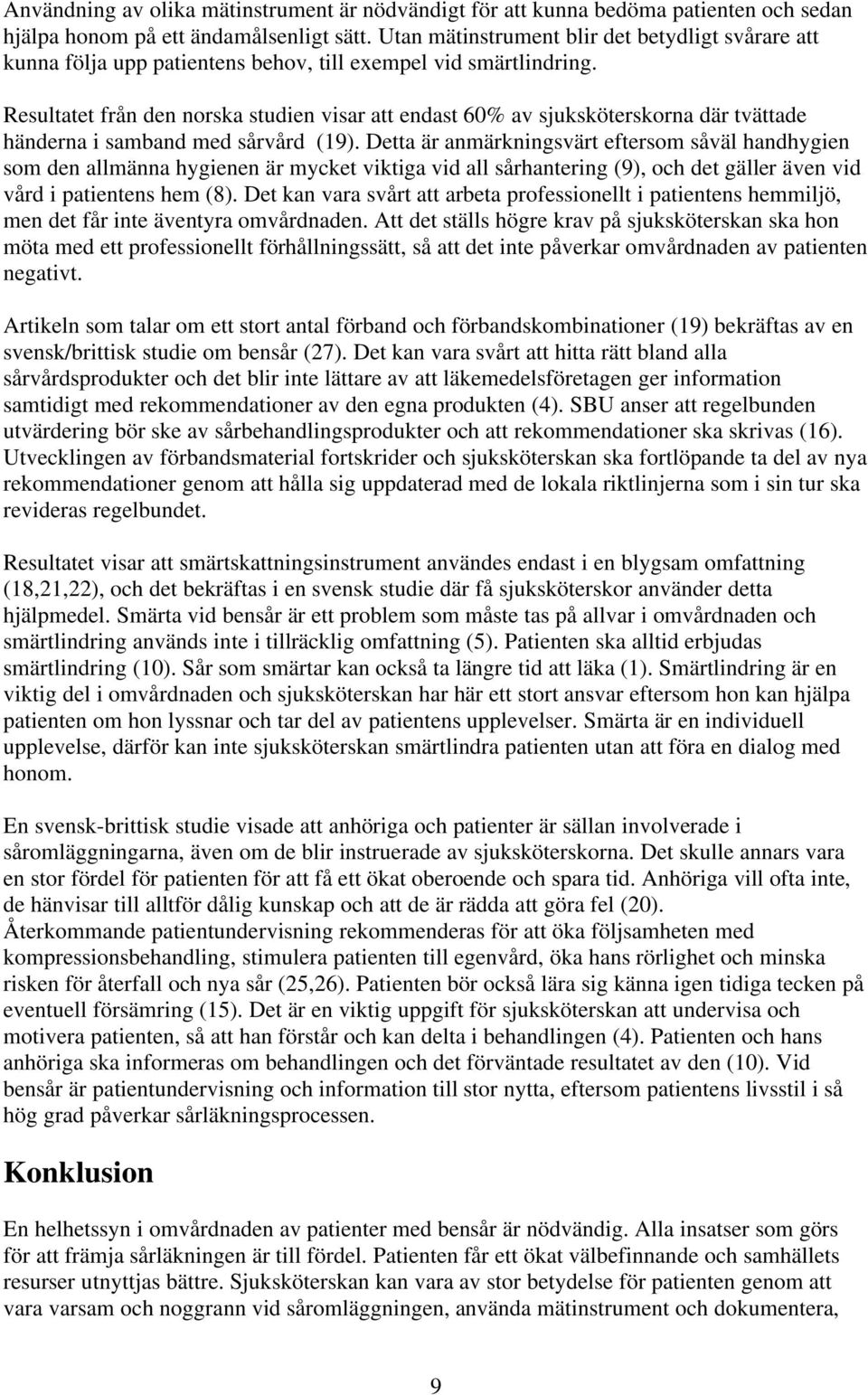 Användning av olika mätinstrument är nödvändigt för att kunna bedöma patienten och sedan hjälpa honom på ett ändamålsenligt sätt. Utan mätinstrument blir det betydligt svårare att kunna följa upp patientens behov, till exempel vid smärtlindring.

Resultatet från den norska studien visar att endast 60% av sjuksköterskorna där tvättade händerna i samband med sårvård (19). Detta är anmärkningsvärt eftersom såväl handhygien som den allmänna hygienen är mycket viktiga vid all sårhantering (9), och det gäller även vid vård i patientens hem (8). Det kan vara svårt att arbeta professionellt i patientens hemmiljö, men det får inte äventyra omvårdnaden. Att det ställs högre krav på sjuksköterskan ska hon möta med ett professionellt förhållningssätt, så att det inte påverkar omvårdnaden av patienten negativt.

Artikeln som talar om ett stort antal förband och förbandskombinationer (19) bekräftas av en svensk/brittisk studie om bensår (27). Det kan vara svårt att hitta rätt bland alla sårvårdsprodukter och det blir inte lättare av att läkemedelsföretagen ger information samtidigt med rekommendationer av den egna produkten (4). SBU anser att regelbunden utvärdering bör ske av sårbehandlingsprodukter och att rekommendationer ska skrivas (16). Utvecklingen av förbandsmaterial fortskrider och sjuksköterskan ska fortlöpande ta del av nya rekommendationer genom att hålla sig uppdaterad med de lokala riktlinjerna som i sin tur ska revideras regelbundet.

Resultatet visar att smärtskattningsinstrument användes endast i en blygsam omfattning (18,21,22), och det bekräftas i en svensk studie där få sjuksköterskor använder detta hjälpmedel. Smärta vid bensår är ett problem som måste tas på allvar i omvårdnaden och smärtlindring används inte i tillräcklig omfattning (5). Patienten ska alltid erbjudas smärtlindring (10). Sår som smärtar kan också ta längre tid att läka (1). Smärtlindring är en viktig del i omvårdnaden och sjuksköterskan har här ett stort ansvar eftersom hon kan hjälpa patienten om hon lyssnar och tar del av patientens upplevelser. Smärta är en individuell upplevelse, därför kan inte sjuksköterskan smärtlindra patienten utan att föra en dialog med honom.

En svensk-brittisk studie visade att anhöriga och patienter är sällan involverade i såromläggningarna, även om de blir instruerade av sjuksköterskorna. Det skulle annars vara en stor fördel för patienten för att få ett ökat oberoende och spara tid. Anhöriga vill ofta inte, de hänvisar till alltför dålig kunskap och att de är rädda att göra fel (20). Återkommande patientundervisning rekommenderas för att öka följsamheten med kompressionsbehandling, stimulera patienten till egenvård, öka hans rörlighet och minska risken för återfall och nya sår (25,26). Patienten bör också lära sig känna igen tidiga tecken på eventuell försämring (15). Det är en viktig uppgift för sjuksköterskan att undervisa och motivera patienten, så att han förstår och kan delta i behandlingen (4). Patienten och hans anhöriga ska informeras om behandlingen och det förväntade resultatet av den (10). Vid bensår är patientundervisning och information till stor nytta, eftersom patientens livsstil i så hög grad påverkar sårläkningsprocessen.

Konklusion

En helhetssyn i omvårdnaden av patienter med bensår är nödvändig. Alla insatser som görs för att främja sårläkningen är till fördel. Patienten får ett ökat välbefinnande och samhällets resurser utnyttjas bättre. Sjuksköterskan kan vara av stor betydelse för patienten genom att vara varsam och noggrann vid såromläggningen, använda mätinstrument och dokumentera,

9